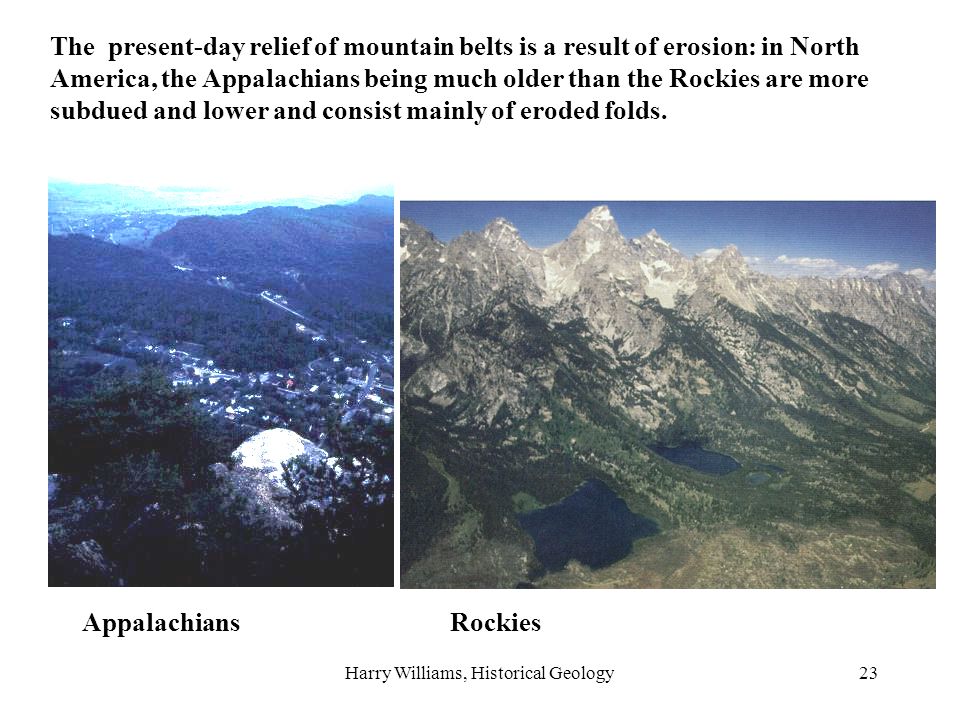 The present-day relief of mountain belts is a result of erosion: in North America, the Appalachians being much older than the Rockies are more subdued and lower and consist mainly of eroded folds.

Appalachians

Rockies

Harry Williams, Historical Geology

23